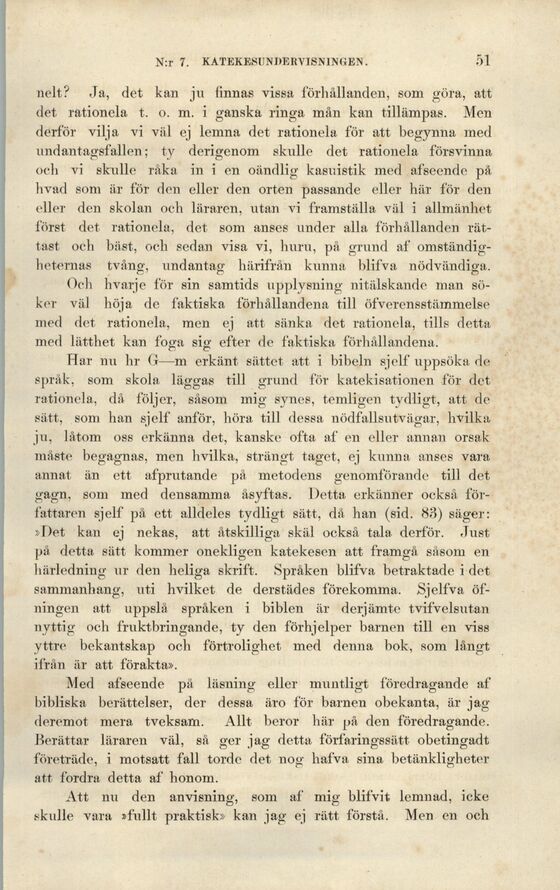 N:r 7. KATEKESUNDERVISNINGEN. 51

nelt? Ja, det kan ju finnas vissa förhållanden, som göra, att det rationela t. o. m. i ganska ringa mån kan tillämpas. Men derför vilja vi väl ej lemna det rationela för att begynna med undantagsfallen; ty derigenom skulle det rationela försvinna och vi skulle råka in i en oändlig kasuistik med afseende på hvad som är för den eller den orten passande eller här för den eller den skolan och läraren, utan vi framställa väl i allmänhet först det rationela, det som anses under alla förhållanden rättast och bäst, och sedan visa vi, huru, på grund af omständigheternas tvång, undantag härifrån kunna blifva nödvändiga. Och hvarje för sin samtids upplysning nitälskande man söker väl höja de faktiska förhållandena till öfverensstämmelse med det rationela, men ej att sänka det rationela, tills detta med lätthet kan foga sig efter de faktiska förhållandena.

Har nu hr G—m erkänt sättet att i bibeln sjelf uppsöka de språk, som skola läggas till grund för katekisationen för det rationela, då följer, såsom mig synes, temligen tydligt, att de sätt, som han sjelf anför, höra till dessa nödfallsutvägar, hvilka ju, låtom oss erkänna det, kanske ofta af en eller annan orsak måste begagnas, men hvilka, strängt taget, ej kunna anses vara annat än ett afprutande på metodens genomförande till det gagn, som med densamma åsyftas. Detta erkänner också författaren sjelf på ett alldeles tydligt sätt, då han (sid. 83) säger: »Det kan ej nekas, att åtskilliga skäl också tala derför. Just på detta sätt kommer onekligen katekesen att framgå såsom en härledning ur den heliga skrift. Språken blifva betraktade i det sammanhang, uti hvilket de derstädes förekomma. Sjelfva öfningen att uppslå språken i biblen är derjämte tvifvelsutan nyttig och fruktbringande, ty den förhjelper barnen till en viss yttre bekantskap och förtrolighet med denna bok, som långt ifrån är att förakta».

Med afseende på läsning eller muntligt föredragande af bibliska berättelser, der dessa äro för barnen obekanta, är jag deremot mera tveksam. Allt beror här på den föredragande. Berättar läraren väl, så ger jag detta förfaringssätt obetingadt företräde, i motsatt fall torde det nog hafva sina betänkligheter att fordra detta af honom.

Att nu den anvisning, som af mig blifvit lemnad, icke skulle vara »fullt praktisk» kan jag ej rätt förstå. Men en och